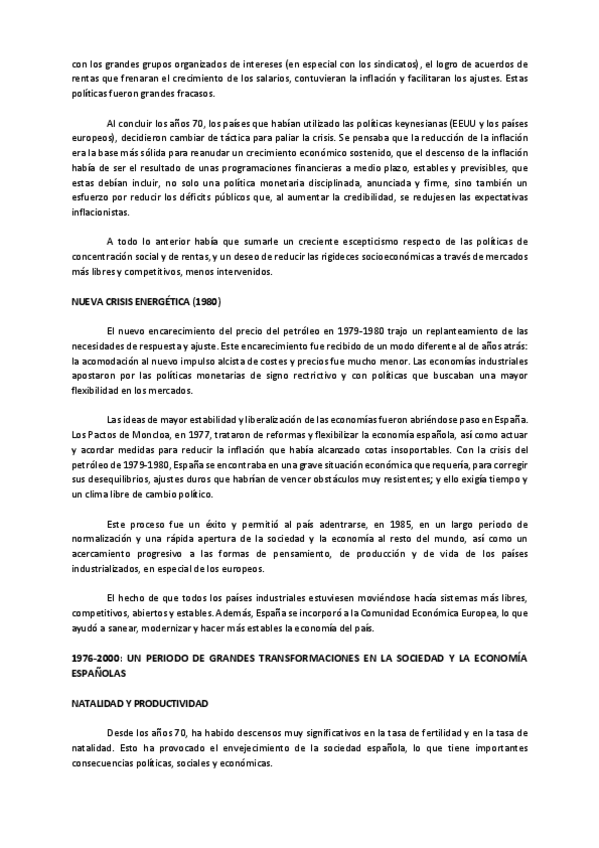 con los grandes grupos organizados de intereses (en especial con los sindicatos), el logro de acuerdos de rentas que frenaran el crecimiento de los salarios, contuvieran la inflación y facilitaran los ajustes. Estas políticas fueron grandes fracasos.

Al concluir los años 70, los países que habían utilizado las políticas keynesianas (EEUU y los países europeos), decidieron cambiar de táctica para paliar la crisis. Se pensaba que la reducción de la inflación era la base más sólida para reanudar un crecimiento económico sostenido, que el descenso de la inflación había de ser el resultado de unas programaciones financieras a medio plazo, estables y previsibles, que estas debían incluir, no solo una política monetaria disciplinada, anunciada y firme, sino también un esfuerzo por reducir los déficits públicos que, al aumentar la credibilidad, se redujesen las expectativas inflacionistas.

A todo lo anterior había que sumarle un creciente escepticismo respecto de las políticas de concentración social y de rentas, y un deseo de reducir las rigideces socioeconómicas a través de mercados más libres y competitivos, menos intervenidos.

NUEVA CRISIS ENERGÉTICA (1980)

El nuevo encarecimiento del precio del petróleo en 1979-1980 trajo un replanteamiento de las necesidades de respuesta y ajuste. Este encarecimiento fue recibido de un modo diferente al de años atrás: la acomodación al nuevo impulso alcista de costes y precios fue mucho menor. Las economías industriales apostaron por las políticas monetarias de signo rectrictivo y con políticas que buscaban una mayor flexibilidad en los mercados.

Las ideas de mayor estabilidad y liberalización de las economías fueron abriéndose paso en España. Los Pactos de Moncloa, en 1977, trataron de reformas y flexibilizar la economía española, así como actuar y acordar medidas para reducir la inflación que había alcanzado cotas insoportables. Con la crisis del petróleo de 1979-1980, España se encontraba en una grave situación económica que requería, para corregir sus desequilibrios, ajustes duros que habrían de vencer obstáculos muy resistentes; y ello exigía tiempo y un clima libre de cambio político.

Este proceso fue un éxito y permitió al país adentrarse, en 1985, en un largo periodo de normalización y una rápida apertura de la sociedad y la economía al resto del mundo, así como un acercamiento progresivo a las formas de pensamiento, de producción y de vida de los países industrializados, en especial de los europeos.

El hecho de que todos los países industriales estuviesen moviéndose hacía sistemas más libres, competitivos, abiertos y estables. Además, España se incorporó a la Comunidad Económica Europea, lo que ayudó a sanear, modernizar y hacer más estables la economía del país.

1976-2000: UN PERIODO DE GRANDES TRANSFORMACIONES EN LA SOCIEDAD Y LA ECONOMÍA ESPAÑOLAS

NATALIDAD Y PRODUCTIVIDAD

Desde los años 70, ha habido descensos muy significativos en la tasa de fertilidad y en la tasa de natalidad. Esto ha provocado el envejecimiento de la sociedad española, lo que tiene importantes consecuencias políticas, sociales y económicas.